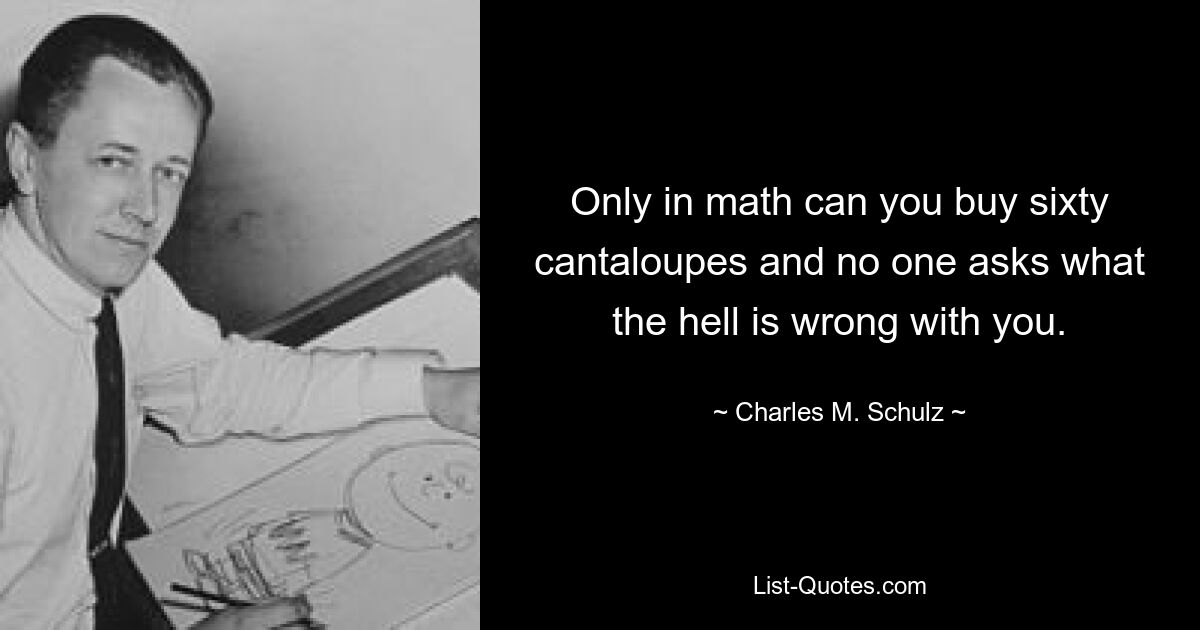 Only in math can you buy sixty cantaloupes and no one asks what the hell is wrong with you.

~ Charles M. Schulz ~

List-Quotes.com